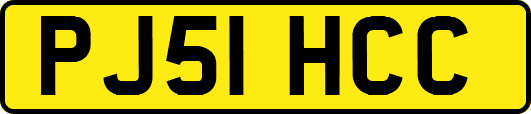 PJ51 HCC